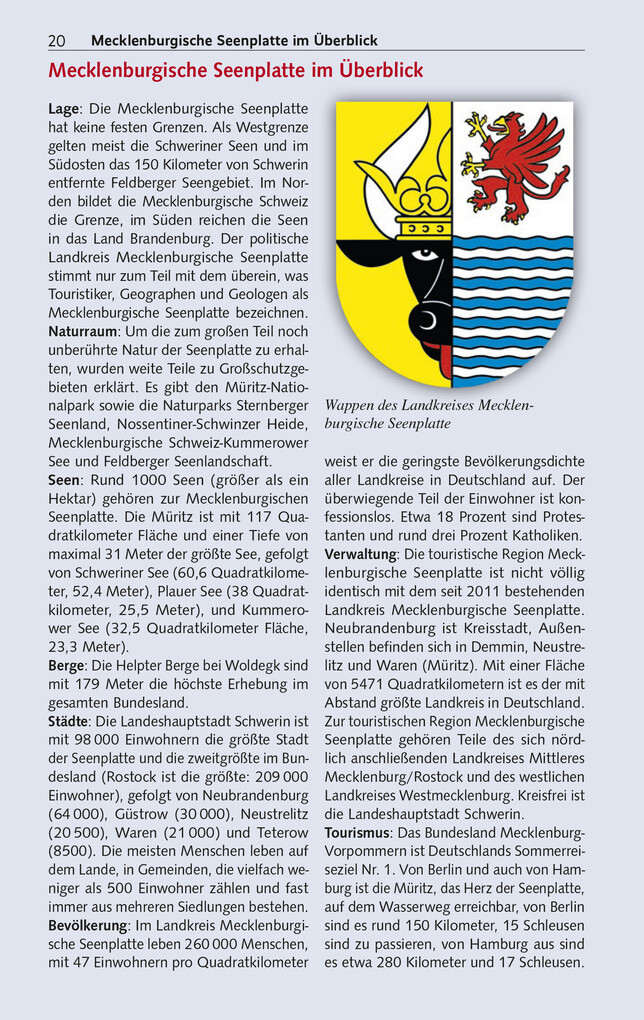 20 Mecklenburgische Seenplatte im Überblick

Mecklenburgische Seenplatte im Überblick

**Lage**: Die Mecklenburgische Seenplatte hat keine festen Grenzen. Als Westgrenze gelten meist die Schweriner Seen und im Südosten das 150 Kilometer von Schwerin entfernte Feldberger Seengebiet. Im Norden bildet die Mecklenburgische Schweiz die Grenze, im Süden reichen die Seen in das Land Brandenburg. Der politische Landkreis Mecklenburgische Seenplatte stimmt nur zum Teil mit dem überein, was Touristiker, Geographen und Geologen als Mecklenburgische Seenplatte bezeichnen.
**Naturraum**: Um die zum großen Teil noch unberührte Natur der Seenplatte zu erhalten, wurden weite Teile zu Großschutzgebieten erklärt. Es gibt den Müritz-Nationalpark sowie die Naturparks Sternberger Seenland, Nossentiner-Schwinzer Heide, Mecklenburgische Schweiz-Kummerower See und Feldberger Seenlandschaft.
**Seen**: Rund 1000 Seen (größer als ein Hektar) gehören zur Mecklenburgischen Seenplatte. Die Müritz ist mit 117 Quadratkilometer Fläche und einer Tiefe von maximal 31 Meter der größte See, gefolgt von Schweriner See (60,6 Quadratkilometer, 52,4 Meter), Plauer See (38 Quadratkilometer, 25,5 Meter), und Kummerower See (32,5 Quadratkilometer Fläche, 23,3 Meter).
**Berge**: Die Helpter Berge bei Woldegk sind mit 179 Meter die höchste Erhebung im gesamten Bundesland.
**Städte**: Die Landeshauptstadt Schwerin ist mit 98 000 Einwohnern die größte Stadt der Seenplatte und die zweitgrößte im Bundesland (Rostock ist die größte: 209 000 Einwohner), gefolgt von Neubrandenburg (64 000), Güstrow (30 000), Neustrelitz (20 500), Waren (21 000) und Teterow (8500). Die meisten Menschen leben auf dem Lande, in Gemeinden, die vielfach weniger als 500 Einwohner zählen und fast immer aus mehreren Siedlungen bestehen.
**Bevölkerung**: Im Landkreis Mecklenburgische Seenplatte leben 260 000 Menschen, mit 47 Einwohnern pro Quadratkilometer

Wappen des Landkreises Mecklenburgische Seenplatte

weist er die geringste Bevölkerungsdichte aller Landkreise in Deutschland auf. Der überwiegende Teil der Einwohner ist konfessionslos. Etwa 18 Prozent sind Protestanten und rund drei Prozent Katholiken.
**Verwaltung**: Die touristische Region Mecklenburgische Seenplatte ist nicht völlig identisch mit dem seit 2011 bestehenden Landkreis Mecklenburgische Seenplatte. Neubrandenburg ist Kreisstadt, Außenstellen befinden sich in Demmin, Neustrelitz und Waren (Müritz). Mit einer Fläche von 5471 Quadratkilometern ist es der mit Abstand größte Landkreis in Deutschland. Zur touristischen Region Mecklenburgische Seenplatte gehören Teile des sich nördlich anschließenden Landkreises Mittleres Mecklenburg/Rostock und des westlichen Landkreises Westmecklenburg. Kreisfrei ist die Landeshauptstadt Schwerin.
**Tourismus**: Das Bundesland Mecklenburg-Vorpommern ist Deutschlands Sommerreiseziel Nr. 1. Von Berlin und auch von Hamburg ist die Müritz, das Herz der Seenplatte, auf dem Wasserweg erreichbar, von Berlin sind es rund 150 Kilometer, 15 Schleusen sind zu passieren, von Hamburg aus sind es etwa 280 Kilometer und 17 Schleusen.